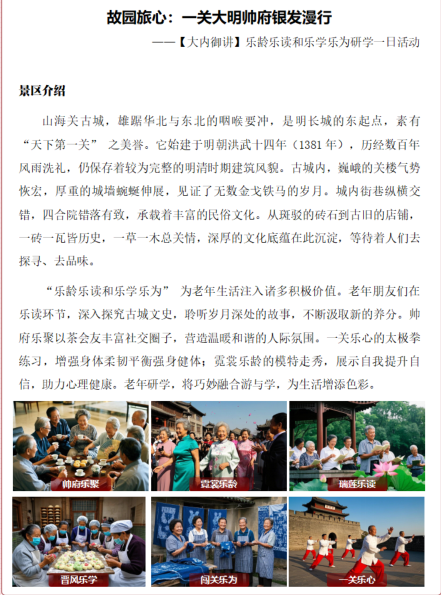 故园旅心：一关大明帅府银发漫行

——【大内御讲】乐龄乐读和乐学乐为研学一日活动

景区介绍

山海关古城，雄踞华北与东北的咽喉要冲，是明长城的东起点，素有“天下第一关” 之美誉。它始建于明朝洪武十四年（1381 年），历经数百年风雨洗礼，仍保存着较为完整的明清时期建筑风貌。古城内，巍峨的关楼气势恢宏，厚重的城墙蜿蜒伸展，见证了无数金戈铁马的岁月。城内街巷纵横交错，四合院错落有致，承载着丰富的民俗文化。从斑驳的砖石到古旧的店铺，一砖一瓦皆历史，一草一木总关情，深厚的文化底蕴在此沉淀，等待着人们去探寻、去品味。

“乐龄乐读和乐学乐为” 为老年生活注入诸多积极价值。老年朋友们在乐读环节，深入探究古城文史，聆听岁月深处的故事，不断汲取新的养分。帅府乐聚以茶会友丰富社交圈子，营造温暖和谐的人际氛围。一关乐心的太极拳练习，增强身体柔韧平衡强身健体；霓裳乐龄的模特走秀，展示自我提升自信，助力心理健康。老年研学，将巧妙融合游与学，为生活增添色彩。

帅府乐聚

霓裳乐龄

瑞莲乐读

晋风乐学

闯关乐为

一关乐心